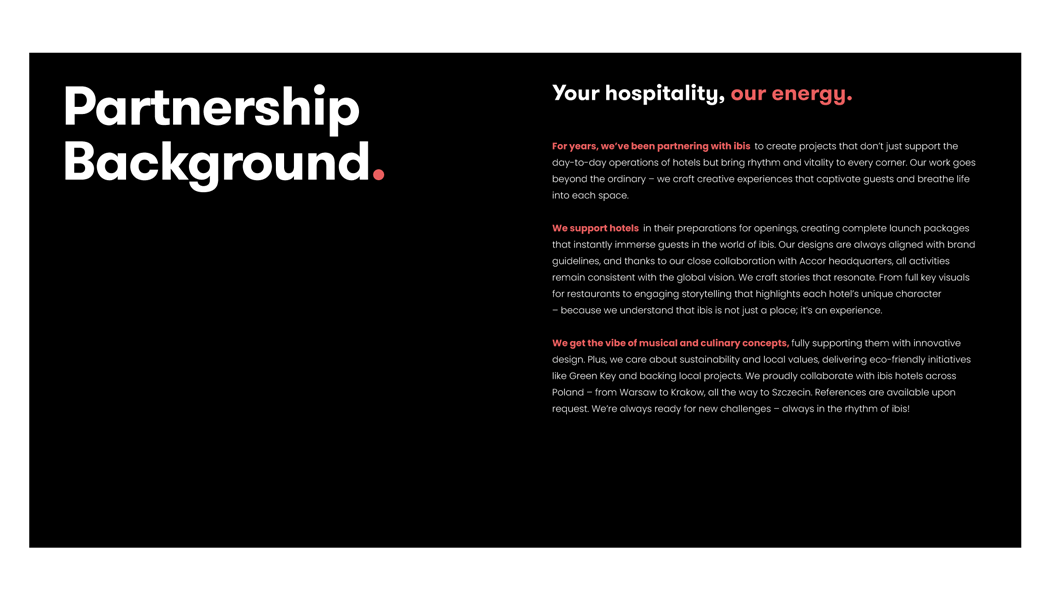 Partnership Background.

Your hospitality, our energy.

For years, we've been partnering with ibis to create projects that don't just support the day-to-day operations of hotels but bring rhythm and vitality to every corner. Our work goes beyond the ordinary – we craft creative experiences that captivate guests and breathe life into each space.

We support hotels in their preparations for openings, creating complete launch packages that instantly immerse guests in the world of ibis. Our designs are always aligned with brand guidelines, and thanks to our close collaboration with Accor headquarters, all activities remain consistent with the global vision. We craft stories that resonate. From full key visuals for restaurants to engaging storytelling that highlights each hotel's unique character – because we understand that ibis is not just a place; it's an experience.

We get the vibe of musical and culinary concepts, fully supporting them with innovative design. Plus, we care about sustainability and local values, delivering eco-friendly initiatives like Green Key and backing local projects. We proudly collaborate with ibis hotels across Poland – from Warsaw to Krakow, all the way to Szczecin. References are available upon request. We're always ready for new challenges – always in the rhythm of ibis!